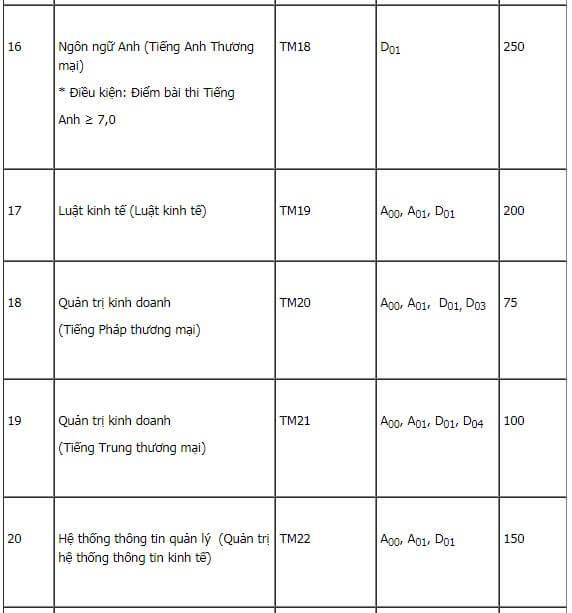 | | | | | |
|---|---|---|---|---|
| 16 | Ngôn ngữ Anh (Tiếng Anh Thương mại) * Điều kiện: Điểm bài thi Tiếng Anh ≥ 7,0 | TM18 | $D_{01}$ | 250 |
| 17 | Luật kinh tế (Luật kinh tế) | TM19 | $A_{00}$, $A_{01}$, $D_{01}$ | 200 |
| 18 | Quản trị kinh doanh (Tiếng Pháp thương mại) | TM20 | $A_{00}$, $A_{01}$, $D_{01}$, $D_{03}$ | 75 |
| 19 | Quản trị kinh doanh (Tiếng Trung thương mại) | TM21 | $A_{00}$, $A_{01}$, $D_{01}$, $D_{04}$ | 100 |
| 20 | Hệ thống thông tin quản lý (Quản trị hệ thống thông tin kinh tế) | TM22 | $A_{00}$, $A_{01}$, $D_{01}$ | 150 |